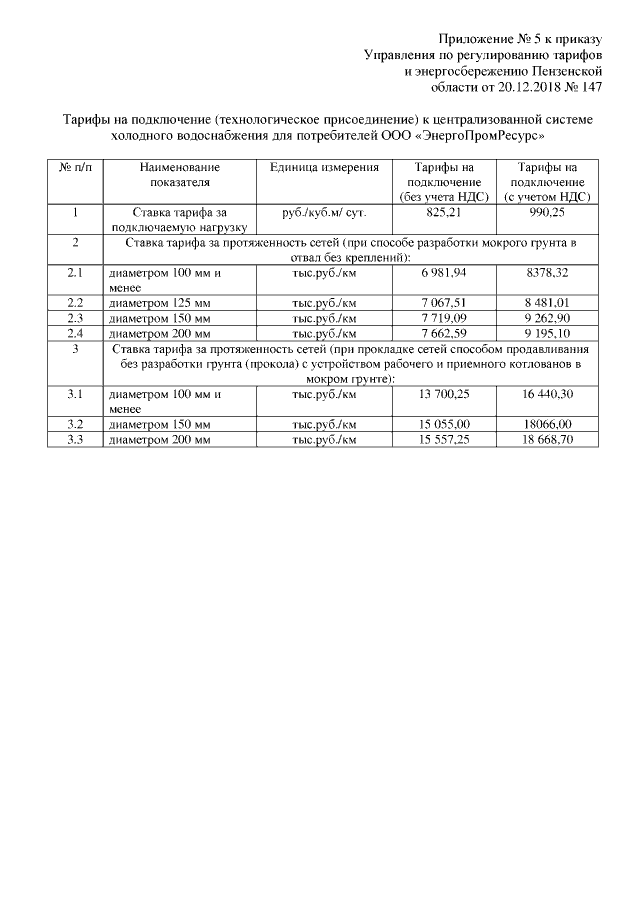 Приложение № 5 к приказу
Управления по регулированию тарифов
и энергосбережению Пензенской
области от 20.12.2018 № 147

Тарифы на подключение (технологическое присоединение) к централизованной системе холодного водоснабжения для потребителей ООО «ЭнергоПромРесурс»

| № п/п | Наименование показателя | Единица измерения | Тарифы на подключение (без учета НДС) | Тарифы на подключение (с учетом НДС) |
|---|---|---|---|---|
| 1 | Ставка тарифа за подключаемую нагрузку | руб./куб.м/ сут. | 825,21 | 990,25 |
| 2 | Ставка тарифа за протяженность сетей (при способе разработки мокрого грунта в отвал без креплений): | | | |
| 2.1 | диаметром 100 мм и менее | тыс.руб./км | 6 981,94 | 8378,32 |
| 2.2 | диаметром 125 мм | тыс.руб./км | 7 067,51 | 8 481,01 |
| 2.3 | диаметром 150 мм | тыс.руб./км | 7 719,09 | 9 262,90 |
| 2.4 | диаметром 200 мм | тыс.руб./км | 7 662,59 | 9 195,10 |
| 3 | Ставка тарифа за протяженность сетей (при прокладке сетей способом продавливания без разработки грунта (прокола) с устройством рабочего и приемного котлованов в мокром грунте): | | | |
| 3.1 | диаметром 100 мм и менее | тыс.руб./км | 13 700,25 | 16 440,30 |
| 3.2 | диаметром 150 мм | тыс.руб./км | 15 055,00 | 18066,00 |
| 3.3 | диаметром 200 мм | тыс.руб./км | 15 557,25 | 18 668,70 |